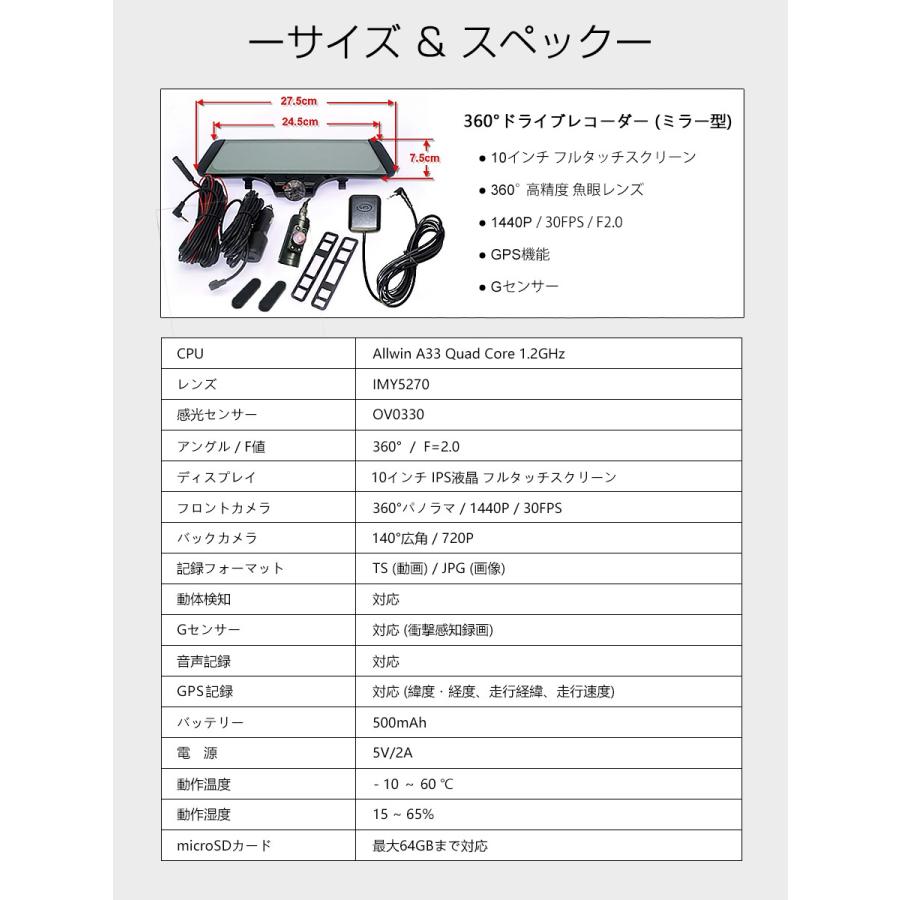 ーサイズ ＆ スペックー

27.5cm

24.5cm

7.5cm

360°ドライブレコーダー (ミラー型)

● 10インチ フルタッチスクリーン

● 360° 高精度 魚眼レンズ

● 1440P / 30FPS / F2.0

● GPS機能

● Gセンサー

| CPU | Allwin A33 Quad Core 1.2GHz |
|---|---|
| レンズ | IMY5270 |
| 感光センサー | OV0330 |
| アングル / F値 | 360° / F=2.0 |
| ディスプレイ | 10インチ IPS液晶 フルタッチスクリーン |
| フロントカメラ | 360°パノラマ / 1440P / 30FPS |
| バックカメラ | 140°広角 / 720P |
| 記録フォーマット | TS (動画) / JPG (画像) |
| 動体検知 | 対応 |
| Gセンサー | 対応 (衝撃感知録画) |
| 音声記録 | 対応 |
| GPS記録 | 対応 (緯度・経度、走行経緯、走行速度) |
| バッテリー | 500mAh |
| 電　源 | 5V/2A |
| 動作温度 | - 10 ~ 60 ℃ |
| 動作湿度 | 15 ~ 65% |
| microSDカード | 最大64GBまで対応 |